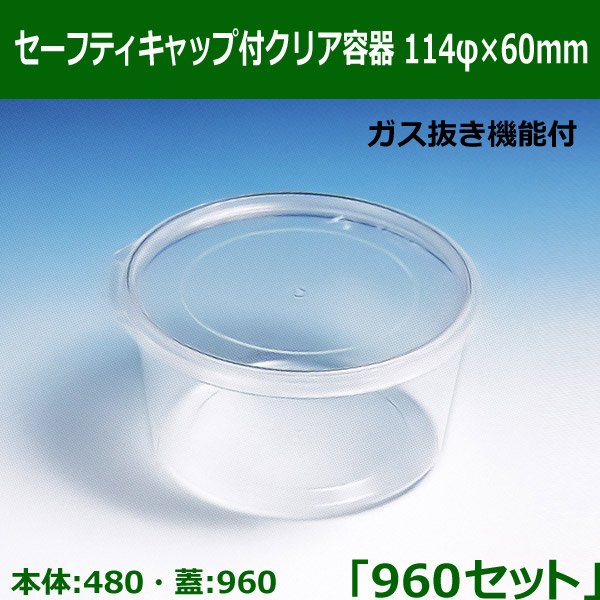 セーフティキャップ付クリア容器 114φ×60mm

ガス抜き機能付

本体:480・蓋:960

「960セット」